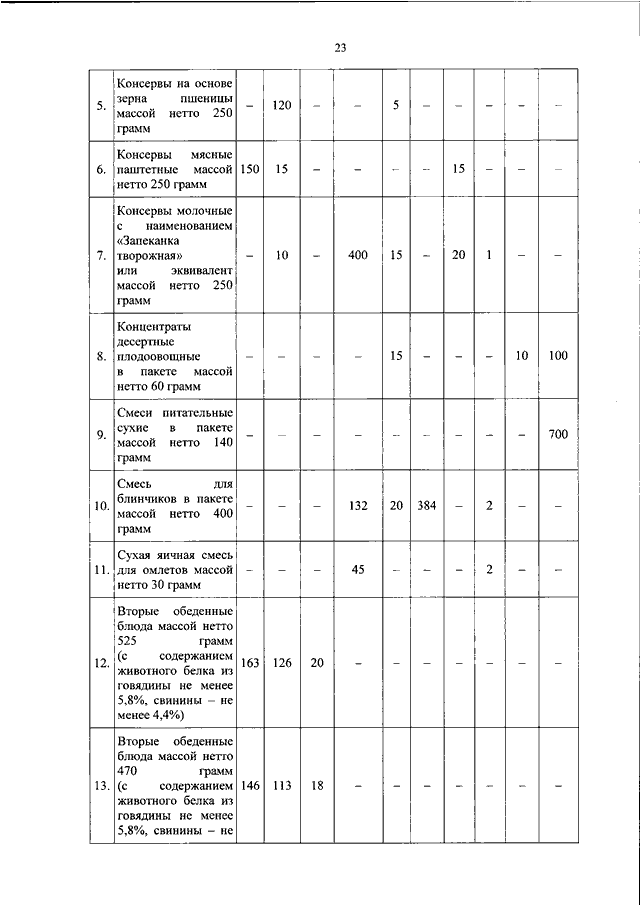 23

| | | | | | | | | | | | |
|---|---|---|---|---|---|---|---|---|---|---|---|
| 5. | Консервы на основе зерна пшеницы массой нетто 250 грамм | – | 120 | – | – | 5 | – | – | – | – | – |
| 6. | Консервы мясные паштетные массой нетто 250 грамм | 150 | 15 | – | – | – | – | 15 | – | – | – |
| 7. | Консервы молочные с наименованием «Запеканка творожная» или эквивалент массой нетто 250 грамм | – | 10 | – | 400 | 15 | – | 20 | 1 | – | – |
| 8. | Концентраты десертные плодоовощные в пакете массой нетто 60 грамм | – | – | – | – | 15 | – | – | – | 10 | 100 |
| 9. | Смеси питательные сухие в пакете массой нетто 140 грамм | – | – | – | – | – | – | – | – | – | 700 |
| 10. | Смесь для блинчиков в пакете массой нетто 400 грамм | – | – | – | 132 | 20 | 384 | – | 2 | – | – |
| 11. | Сухая яичная смесь для омлетов массой нетто 30 грамм | – | – | – | 45 | – | – | – | 2 | – | – |
| 12. | Вторые обеденные блюда массой нетто 525 грамм (с содержанием животного белка из говядины не менее 5,8%, свинины – не менее 4,4%) | 163 | 126 | 20 | – | – | – | – | – | – | – |
| 13. | Вторые обеденные блюда массой нетто 470 грамм (с содержанием животного белка из говядины не менее 5,8%, свинины – не | 146 | 113 | 18 | – | – | – | – | – | – | – |